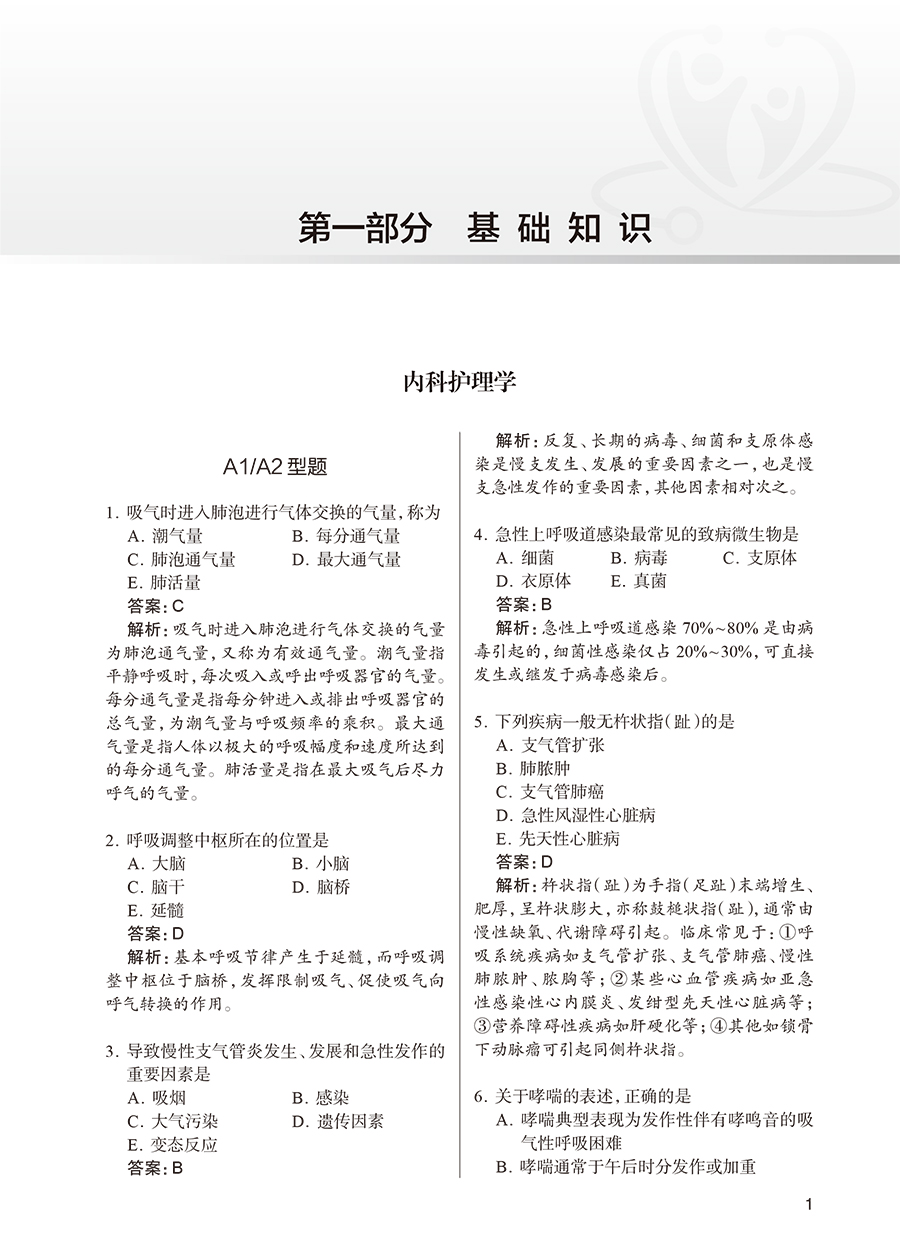 第一部分　基础知识

内科护理学

A1/A2 型题

1. 吸气时进入肺泡进行气体交换的气量，称为
A. 潮气量　B. 每分通气量
C. 肺泡通气量　D. 最大通气量
E. 肺活量
答案：C
解析：吸气时进入肺泡进行气体交换的气量为肺泡通气量，又称为有效通气量。潮气量指平静呼吸时，每次吸入或呼出呼吸器官的气量。每分通气量是指每分钟进入或排出呼吸器官的总气量，为潮气量与呼吸频率的乘积。最大通气量是指人体以极大的呼吸幅度和速度所达到的每分通气量。肺活量是指在最大吸气后尽力呼气的气量。

2. 呼吸调整中枢所在的位置是
A. 大脑　B. 小脑
C. 脑干　D. 脑桥
E. 延髓
答案：D
解析：基本呼吸节律产生于延髓，而呼吸调整中枢位于脑桥，发挥限制吸气、促使吸气向呼气转换的作用。

3. 导致慢性支气管炎发生、发展和急性发作的重要因素是
A. 吸烟　B. 感染
C. 大气污染　D. 遗传因素
E. 变态反应
答案：B
解析：反复、长期的病毒、细菌和支原体感染是慢支发生、发展的重要因素之一，也是慢支急性发作的重要因素，其他因素相对次之。

4. 急性上呼吸道感染最常见的致病微生物是
A. 细菌　B. 病毒　C. 支原体
D. 衣原体　E. 真菌
答案：B
解析：急性上呼吸道感染 70%~80% 是由病毒引起的，细菌性感染仅占 20%~30%，可直接发生或继发于病毒感染后。

5. 下列疾病一般无杵状指(趾)的是
A. 支气管扩张
B. 肺脓肿
C. 支气管肺癌
D. 急性风湿性心脏病
E. 先天性心脏病
答案：D
解析：杵状指(趾)为手指(足趾)末端增生、肥厚，呈杵状膨大，亦称鼓槌状指(趾)，通常由慢性缺氧、代谢障碍引起。临床常见于：①呼吸系统疾病如支气管扩张、支气管肺癌、慢性肺脓肿、脓胸等；②某些心血管疾病如亚急性感染性心内膜炎、发绀型先天性心脏病等；③营养障碍性疾病如肝硬化等；④其他如锁骨下动脉瘤可引起同侧杵状指。

6. 关于哮喘的表述，正确的是
A. 哮喘典型表现为发作性伴有哮鸣音的吸气性呼吸困难
B. 哮喘通常于午后时分发作或加重

1